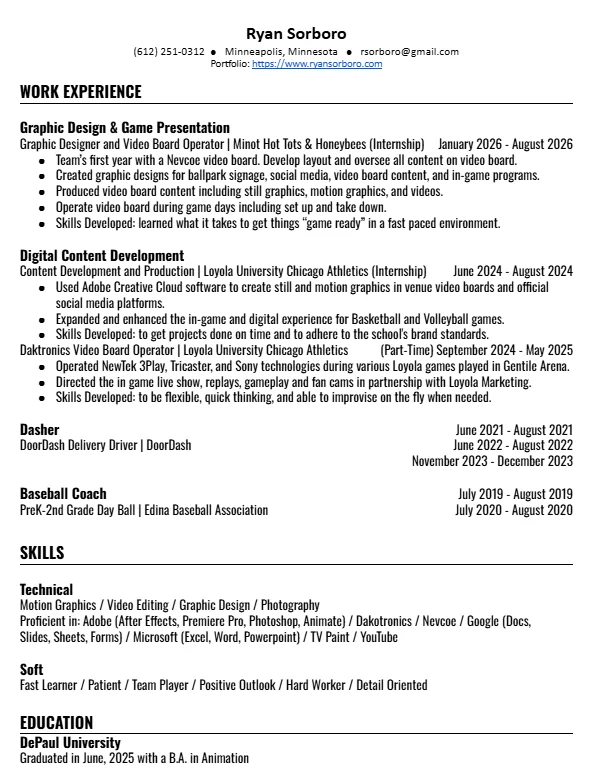 Ryan Sorboro
(612) 251-0312 • Minneapolis, Minnesota • rsorboro@gmail.com
Portfolio: https://www.ryansorboro.com

WORK EXPERIENCE

Graphic Design & Game Presentation
Graphic Designer and Video Board Operator | Minot Hot Tots & Honeybees (Internship) January 2026 - August 2026
• Team's first year with a Nevcoe video board. Develop layout and oversee all content on video board.
• Created graphic designs for ballpark signage, social media, video board content, and in-game programs.
• Produced video board content including still graphics, motion graphics, and videos.
• Operate video board during game days including set up and take down.
• Skills Developed: learned what it takes to get things "game ready" in a fast paced environment.

Digital Content Development
Content Development and Production | Loyola University Chicago Athletics (Internship) June 2024 - August 2024
• Used Adobe Creative Cloud software to create still and motion graphics in venue video boards and official social media platforms.
• Expanded and enhanced the in-game and digital experience for Basketball and Volleyball games.
• Skills Developed: to get projects done on time and to adhere to the school's brand standards.
Daktronics Video Board Operator | Loyola University Chicago Athletics (Part-Time) September 2024 - May 2025
• Operated NewTek 3Play, Tricaster, and Sony technologies during various Loyola games played in Gentile Arena.
• Directed the in game live show, replays, gameplay and fan cams in partnership with Loyola Marketing.
• Skills Developed: to be flexible, quick thinking, and able to improvise on the fly when needed.

Dasher
DoorDash Delivery Driver | DoorDash
June 2021 - August 2021
June 2022 - August 2022
November 2023 - December 2023

Baseball Coach
PreK-2nd Grade Day Ball | Edina Baseball Association
July 2019 - August 2019
July 2020 - August 2020

SKILLS

Technical
Motion Graphics / Video Editing / Graphic Design / Photography
Proficient in: Adobe (After Effects, Premiere Pro, Photoshop, Animate) / Dakotronics / Nevcoe / Google (Docs, Slides, Sheets, Forms) / Microsoft (Excel, Word, Powerpoint) / TV Paint / YouTube

Soft
Fast Learner / Patient / Team Player / Positive Outlook / Hard Worker / Detail Oriented

EDUCATION
DePaul University
Graduated in June, 2025 with a B.A. in Animation